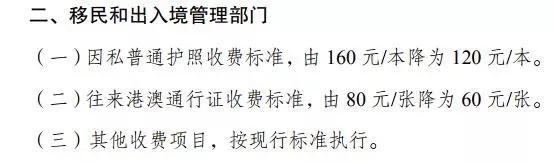 二、移民和出入境管理部门

（一）因私普通护照收费标准，由 160 元/本降为 120 元/本。

（二）往来港澳通行证收费标准，由 80 元/张降为 60 元/张。

（三）其他收费项目，按现行标准执行。